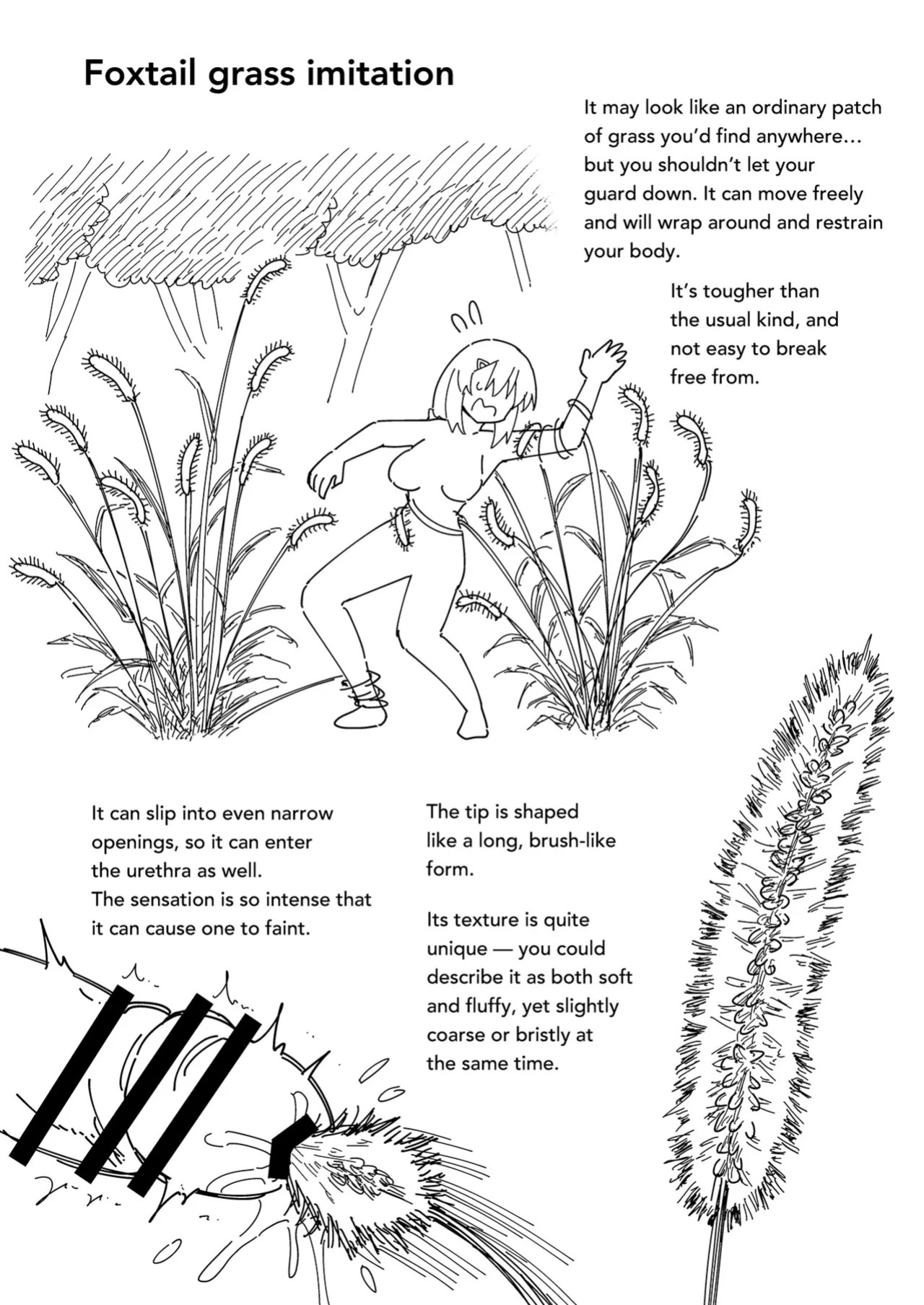 Foxtail grass imitation

It may look like an ordinary patch of grass you'd find anywhere… but you shouldn't let your guard down. It can move freely and will wrap around and restrain your body.

It's tougher than the usual kind, and not easy to break free from.

It can slip into even narrow openings, so it can enter the urethra as well.
The sensation is so intense that it can cause one to faint.

The tip is shaped like a long, brush-like form.

Its texture is quite unique — you could describe it as both soft and fluffy, yet slightly coarse or bristly at the same time.